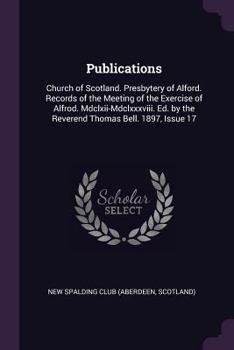 Publications

Church of Scotland. Presbytery of Alford. Records of the Meeting of the Exercise of Alfrod. Mdclxii-Mdclxxxviii. Ed. by the Reverend Thomas Bell. 1897, Issue 17

Scholar SELECT

NEW SPALDING CLUB (ABERDEEN, SCOTLAND)